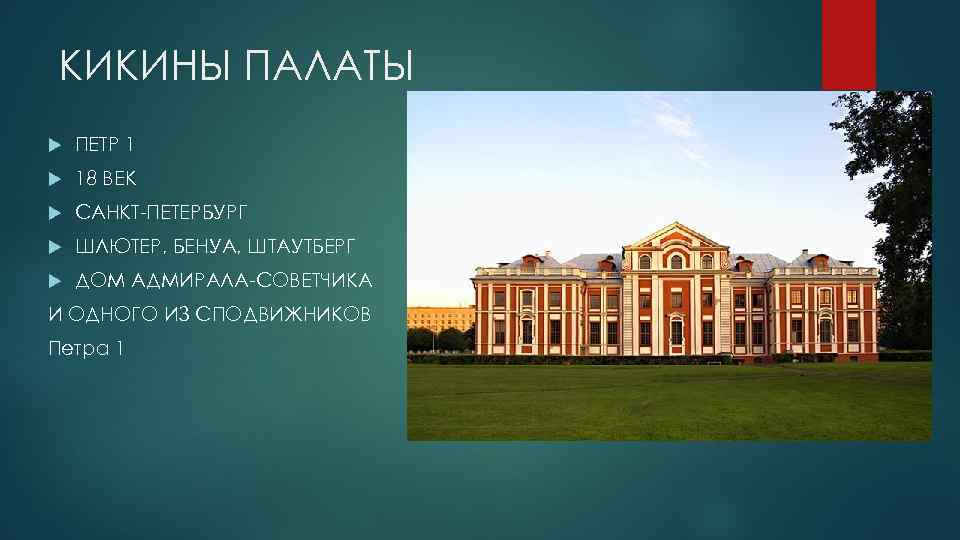 КИКИНЫ ПАЛАТЫ

ПЕТР 1

18 ВЕК

САНКТ-ПЕТЕРБУРГ

ШЛЮТЕР, БЕНУА, ШТАУТБЕРГ

ДОМ АДМИРАЛА-СОВЕТЧИКА И ОДНОГО ИЗ СПОДВИЖНИКОВ Петра 1